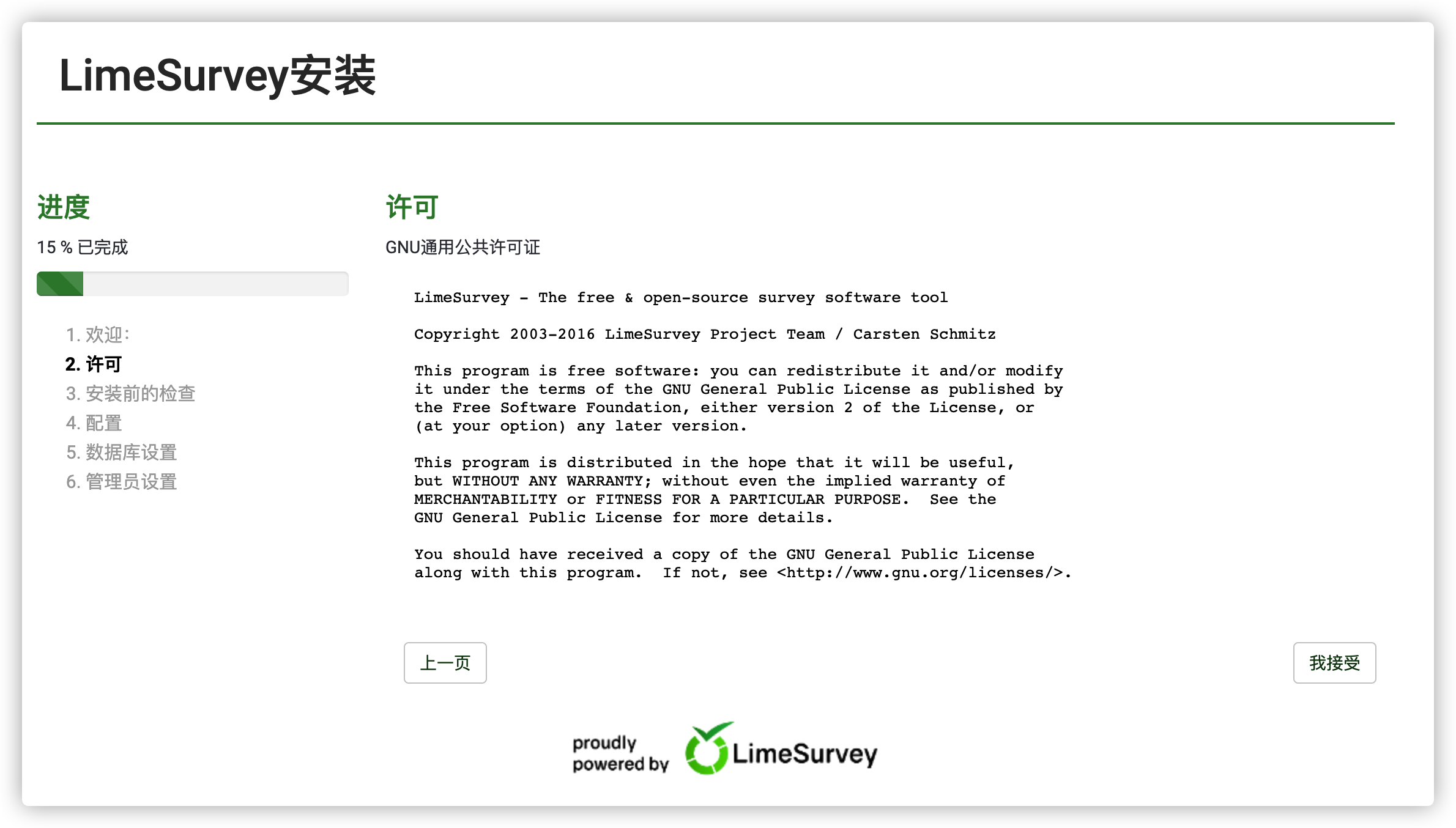 LimeSurvey安装

进度

15 % 已完成

1. 欢迎:
2. 许可
3. 安装前的检查
4. 配置
5. 数据库设置
6. 管理员设置

许可

GNU通用公共许可证

LimeSurvey - The free & open-source survey software tool

Copyright 2003-2016 LimeSurvey Project Team / Carsten Schmitz

This program is free software: you can redistribute it and/or modify it under the terms of the GNU General Public License as published by the Free Software Foundation, either version 2 of the License, or (at your option) any later version.

This program is distributed in the hope that it will be useful, but WITHOUT ANY WARRANTY; without even the implied warranty of MERCHANTABILITY or FITNESS FOR A PARTICULAR PURPOSE. See the GNU General Public License for more details.

You should have received a copy of the GNU General Public License along with this program. If not, see <http://www.gnu.org/licenses/>.

上一页

我接受

proudly powered by LimeSurvey